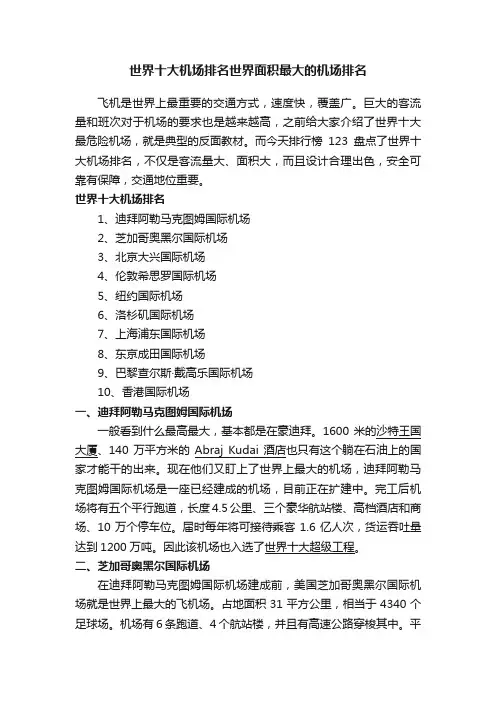 世界十大机场排名世界面积最大的机场排名

飞机是世界上最重要的交通方式，速度快，覆盖广。巨大的客流量和班次对于机场的要求也是越来越高，之前给大家介绍了世界十大最危险机场，就是典型的反面教材。而今天排行榜 123 盘点了世界十大机场排名，不仅是客流量大、面积大，而且设计合理出色，安全可靠有保障，交通地位重要。

世界十大机场排名

1、迪拜阿勒马克图姆国际机场
2、芝加哥奥黑尔国际机场
3、北京大兴国际机场
4、伦敦希思罗国际机场
5、纽约国际机场
6、洛杉矶国际机场
7、上海浦东国际机场
8、东京成田国际机场
9、巴黎查尔斯·戴高乐国际机场
10、香港国际机场

一、迪拜阿勒马克图姆国际机场

一般看到什么最高最大，基本都是在豪迪拜。1600 米的沙特王国大厦、140 万平方米的 Abraj Kudai 酒店也只有这个躺在石油上的国家才能干的出来。现在他们又盯上了世界上最大的机场，迪拜阿勒马克图姆国际机场是一座已经建成的机场，目前正在扩建中。完工后机场将有五个平行跑道，长度 4.5 公里、三个豪华航站楼、高档酒店和商场、10 万个停车位。届时每年将可接待乘客 1.6 亿人次，货运吞吐量达到 1200 万吨。因此该机场也入选了世界十大超级工程。

二、芝加哥奥黑尔国际机场

在迪拜阿勒马克图姆国际机场建成前，美国芝加哥奥黑尔国际机场就是世界上最大的飞机场。占地面积 31 平方公里，相当于 4340 个足球场。机场有 6 条跑道、4 个航站楼，并且有高速公路穿梭其中。平